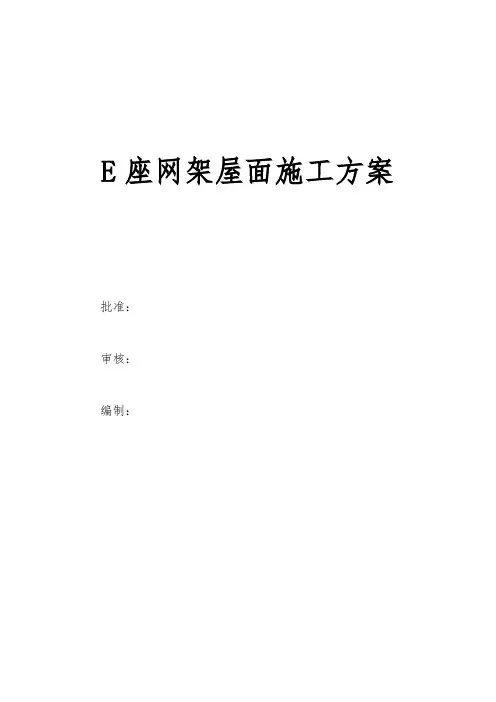 E座网架屋面施工方案

批准：

审核：

编制：